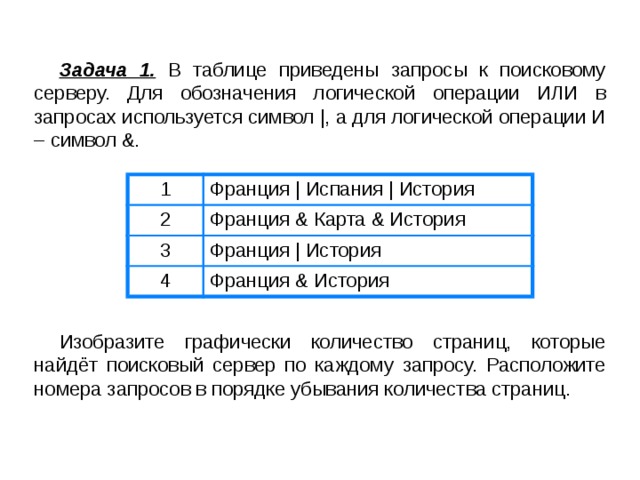 Задача 1. В таблице приведены запросы к поисковому серверу. Для обозначения логической операции ИЛИ в запросах используется символ |, а для логической операции И – символ &.

| 1 | Франция \| Испания \| История |
|---|---|
| 2 | Франция & Карта & История |
| 3 | Франция \| История |
| 4 | Франция & История |

Изобразите графически количество страниц, которые найдёт поисковый сервер по каждому запросу. Расположите номера запросов в порядке убывания количества страниц.